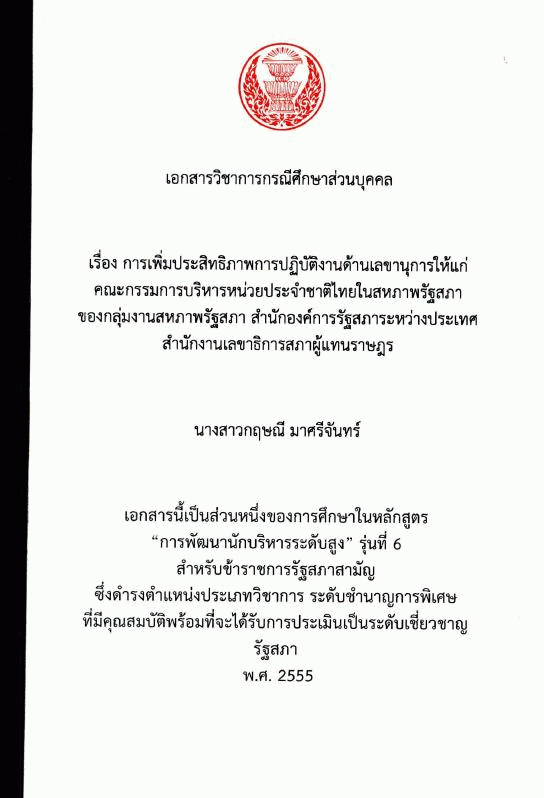 เอกสารวิชาการกรณีศึกษาส่วนบุคคล

เรื่อง การเพิ่มประสิทธิภาพการปฏิบัติงานด้านเลขานุการให้แก่
คณะกรรมการบริหารหน่วยประจำชาติไทยในสหภาพรัฐสภา
ของกลุ่มงานสหภาพรัฐสภา สำนักองค์การรัฐสภาระหว่างประเทศ
สำนักงานเลขาธิการสภาผู้แทนราษฎร

นางสาวกฤษณี มาศรีจันทร์

เอกสารนี้เป็นส่วนหนึ่งของการศึกษาในหลักสูตร
"การพัฒนานักบริหารระดับสูง" รุ่นที่ 6
สำหรับข้าราชการรัฐสภาสามัญ
ซึ่งดำรงตำแหน่งประเภทวิชาการ ระดับชำนาญการพิเศษ
ที่มีคุณสมบัติพร้อมที่จะได้รับการประเมินเป็นระดับเชี่ยวชาญ
รัฐสภา
พ.ศ. 2555